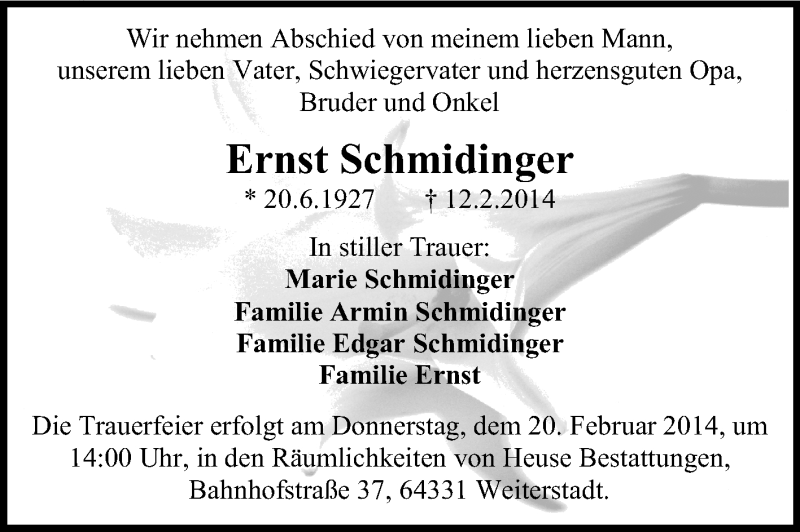 Wir nehmen Abschied von meinem lieben Mann,
unserem lieben Vater, Schwiegervater und herzensguten Opa,
Bruder und Onkel

Ernst Schmidinger

* 20.6.1927 † 12.2.2014

In stiller Trauer:
Marie Schmidinger
Familie Armin Schmidinger
Familie Edgar Schmidinger
Familie Ernst

Die Trauerfeier erfolgt am Donnerstag, dem 20. Februar 2014, um 14:00 Uhr, in den Räumlichkeiten von Heuse Bestattungen, Bahnhofstraße 37, 64331 Weiterstadt.